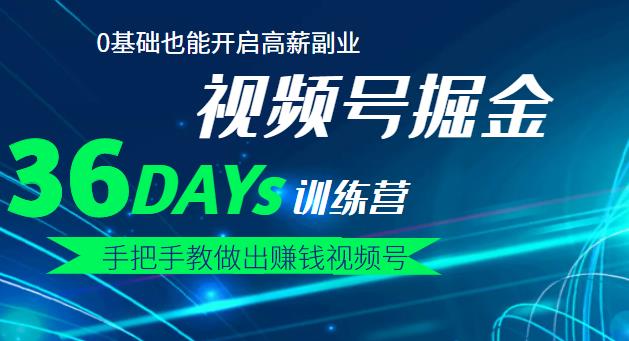 0基础也能开启高薪副业

视频号掘金

36DAYs 训练营

手把手教做出赚钱视频号